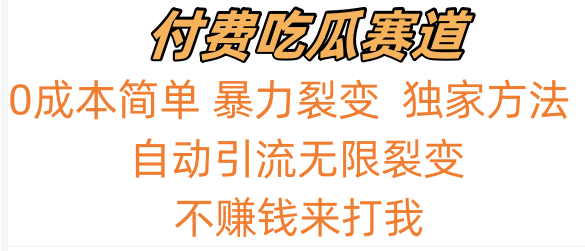 付费吃瓜赛道

0成本简单 暴力裂变 独家方法

自动引流无限裂变

不赚钱来打我